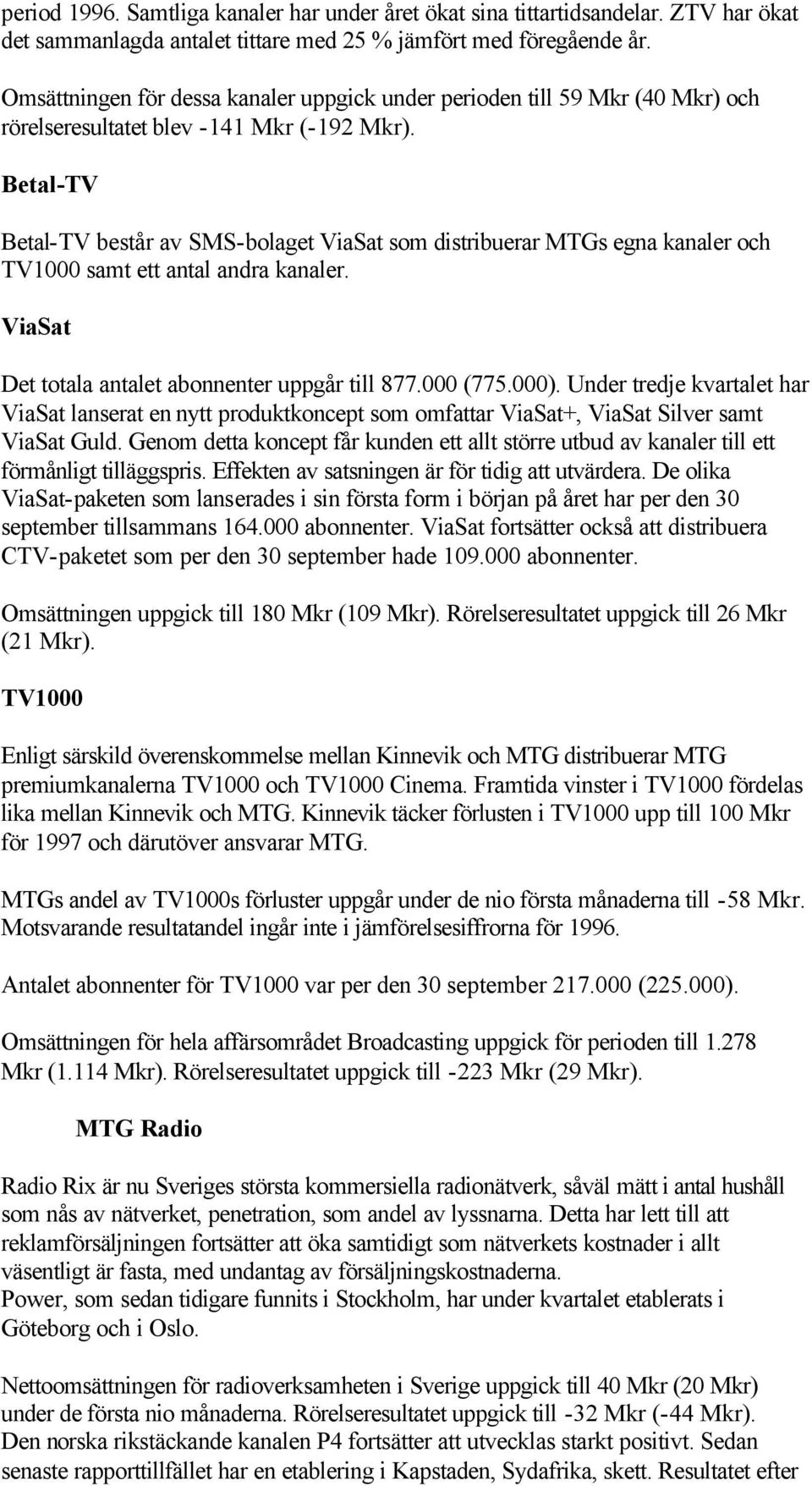 period 1996. Samtliga kanaler har under året ökat sina tittartidsandelar. ZTV har ökat det sammanlagda antalet tittare med 25 % jämfört med föregående år.

Omsättningen för dessa kanaler uppgick under perioden till 59 Mkr (40 Mkr) och rörelseresultatet blev -141 Mkr (-192 Mkr).

Betal-TV

Betal-TV består av SMS-bolaget ViaSat som distribuerar MTGs egna kanaler och TV1000 samt ett antal andra kanaler.

ViaSat

Det totala antalet abonnenter uppgår till 877.000 (775.000). Under tredje kvartalet har ViaSat lanserat en nytt produktkoncept som omfattar ViaSat+, ViaSat Silver samt ViaSat Guld. Genom detta koncept får kunden ett allt större utbud av kanaler till ett förmånligt tilläggspris. Effekten av satsningen är för tidig att utvärdera. De olika ViaSat-paketen som lanserades i sin första form i början på året har per den 30 september tillsammans 164.000 abonnenter. ViaSat fortsätter också att distribuera CTV-paketet som per den 30 september hade 109.000 abonnenter.

Omsättningen uppgick till 180 Mkr (109 Mkr). Rörelseresultatet uppgick till 26 Mkr (21 Mkr).

TV1000

Enligt särskild överenskommelse mellan Kinnevik och MTG distribuerar MTG premiumkanalerna TV1000 och TV1000 Cinema. Framtida vinster i TV1000 fördelas lika mellan Kinnevik och MTG. Kinnevik täcker förlusten i TV1000 upp till 100 Mkr för 1997 och därutöver ansvarar MTG.

MTGs andel av TV1000s förluster uppgår under de nio första månaderna till -58 Mkr. Motsvarande resultatandel ingår inte i jämförelsesiffrorna för 1996.

Antalet abonnenter för TV1000 var per den 30 september 217.000 (225.000).

Omsättningen för hela affärsområdet Broadcasting uppgick för perioden till 1.278 Mkr (1.114 Mkr). Rörelseresultatet uppgick till -223 Mkr (29 Mkr).

MTG Radio

Radio Rix är nu Sveriges största kommersiella radionätverk, såväl mätt i antal hushåll som nås av nätverket, penetration, som andel av lyssnarna. Detta har lett till att reklamförsäljningen fortsätter att öka samtidigt som nätverkets kostnader i allt väsentligt är fasta, med undantag av försäljningskostnaderna.
Power, som sedan tidigare funnits i Stockholm, har under kvartalet etablerats i Göteborg och i Oslo.

Nettoomsättningen för radioverksamheten i Sverige uppgick till 40 Mkr (20 Mkr) under de första nio månaderna. Rörelseresultatet uppgick till -32 Mkr (-44 Mkr). Den norska rikstäckande kanalen P4 fortsätter att utvecklas starkt positivt. Sedan senaste rapporttillfället har en etablering i Kapstaden, Sydafrika, skett. Resultatet efter